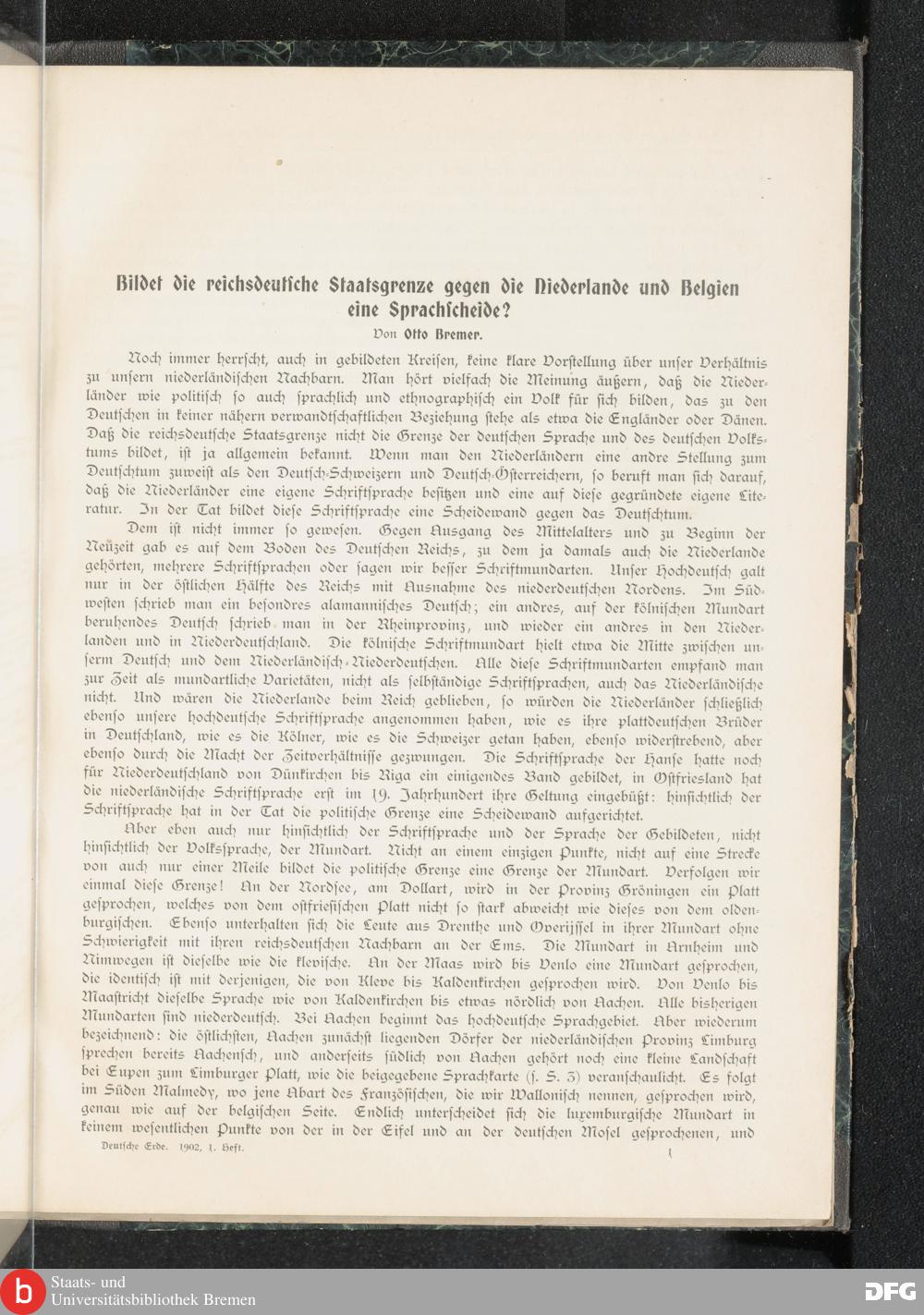 Bildet die reichsdeutsche Staatsgrenze gegen die Niederlande und Belgien eine Sprachscheide?

Von Otto Bremer.

Noch immer herrscht, auch in gebildeten Kreisen, keine klare Vorstellung über unser Verhältnis zu unsern niederländischen Nachbarn. Man hört vielfach die Meinung äußern, daß die Niederländer wie politisch so auch sprachlich und ethnographisch ein Volk für sich bilden, das zu den Deutschen in keiner nähern verwandtschaftlichen Beziehung stehe als etwa die Engländer oder Dänen. Daß die reichsdeutsche Staatsgrenze nicht die Grenze der deutschen Sprache und des deutschen Volkstums bildet, ist ja allgemein bekannt. Wenn man den Niederländern eine andre Stellung zum Deutschtum zuweist als den Deutsch-Schweizern und Deutsch-Österreichern, so beruft man sich darauf, daß die Niederländer eine eigene Schriftsprache besitzen und eine auf diese gegründete eigene Literatur. In der Tat bildet diese Schriftsprache eine Scheidewand gegen das Deutschtum.

Dem ist nicht immer so gewesen. Gegen Ausgang des Mittelalters und zu Beginn der Neuzeit gab es auf dem Boden des Deutschen Reichs, zu dem ja damals auch die Niederlande gehörten, mehrere Schriftsprachen oder sagen wir besser Schriftmundarten. Unser Hochdeutsch galt nur in der östlichen Hälfte des Reichs mit Ausnahme des niederdeutschen Nordens. Im Südwesten schrieb man ein besondres alamannisches Deutsch; ein andres, auf der kölnischen Mundart beruhendes Deutsch schrieb man in der Rheinprovinz, und wieder ein andres in den Niederlanden und in Niederdeutschland. Die kölnische Schriftmundart hielt etwa die Mitte zwischen unserm Deutsch und dem Niederländisch-Niederdeutschen. Alle diese Schriftmundarten empfand man zur Zeit als mundartliche Varietäten, nicht als selbständige Schriftsprachen, auch das Niederländische nicht. Und wären die Niederlande beim Reich geblieben, so würden die Niederländer schließlich ebenso unsere hochdeutsche Schriftsprache angenommen haben, wie es ihre plattdeutschen Brüder in Deutschland, wie es die Kölner, wie es die Schweizer getan haben, ebenso widerstrebend, aber ebenso durch die Macht der Zeitverhältnisse gezwungen. Die Schriftsprache der Hanse hatte noch für Niederdeutschland von Dünkirchen bis Riga ein einigendes Band gebildet, in Ostfriesland hat die niederländische Schriftsprache erst im 19. Jahrhundert ihre Geltung eingebüßt: hinsichtlich der Schriftsprache hat in der Tat die politische Grenze eine Scheidewand aufgerichtet.

Aber eben auch nur hinsichtlich der Schriftsprache und der Sprache der Gebildeten, nicht hinsichtlich der Volkssprache, der Mundart. Nicht an einem einzigen Punkte, nicht auf eine Strecke von auch nur einer Meile bildet die politische Grenze eine Grenze der Mundart. Verfolgen wir einmal diese Grenze! An der Nordsee, am Dollart, wird in der Provinz Gröningen ein Platt gesprochen, welches von dem ostfriesischen Platt nicht so stark abweicht wie dieses von dem oldenburgischen. Ebenso unterhalten sich die Leute aus Drenthe und Overijssel in ihrer Mundart ohne Schwierigkeit mit ihren reichsdeutschen Nachbarn an der Ems. Die Mundart in Arnheim und Nimwegen ist dieselbe wie die klevische. An der Maas wird bis Venlo eine Mundart gesprochen, die identisch ist mit derjenigen, die von Kleve bis Kaldenkirchen gesprochen wird. Von Venlo bis Maastricht dieselbe Sprache wie von Kaldenkirchen bis etwas nördlich von Aachen. Alle bisherigen Mundarten sind niederdeutsch. Bei Aachen beginnt das hochdeutsche Sprachgebiet. Aber wiederum bezeichnend: die östlichsten, Aachen zunächst liegenden Dörfer der niederländischen Provinz Limburg sprechen bereits Aachensch, und anderseits südlich von Aachen gehört noch eine kleine Landschaft bei Eupen zum Limburger Platt, wie die beigegebene Sprachkarte (s. S. 3) veranschaulicht. Es folgt im Süden Malmedy, wo jene Abart des Französischen, die wir Wallonisch nennen, gesprochen wird, genau wie auf der belgischen Seite. Endlich unterscheidet sich die luxemburgische Mundart in keinem wesentlichen Punkte von der in der Eifel und an der deutschen Mosel gesprochenen, und

Deutsche Erde. 1902, 1. Heft.

1

Staats- und Universitätsbibliothek Bremen

DFG